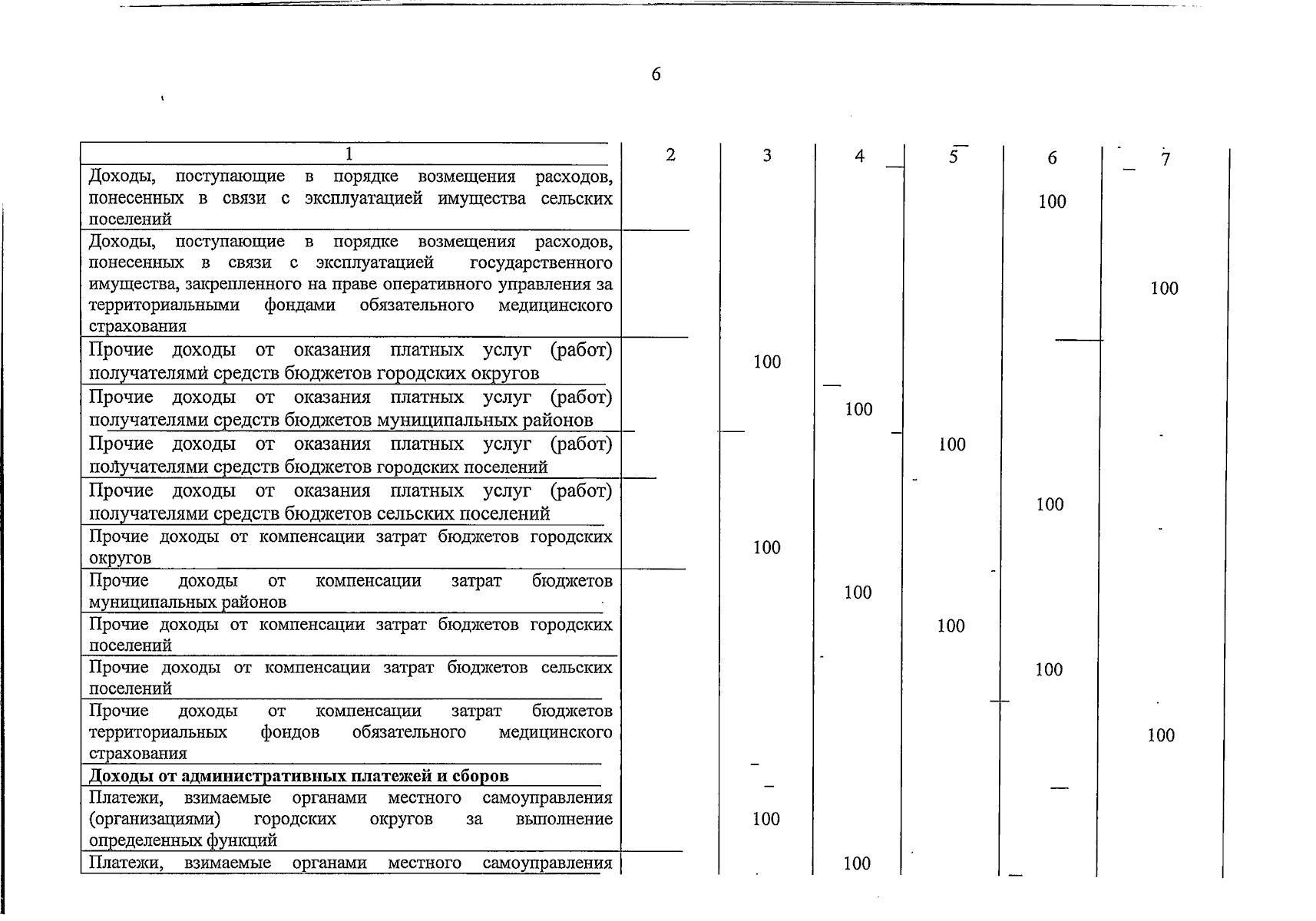 6

| 1 | 2 | 3 | 4 | 5 | 6 | 7 |
|---|---|---|---|---|---|---|
| Доходы, поступающие в порядке возмещения расходов, понесенных в связи с эксплуатацией имущества сельских поселений | | | | | 100 | |
| Доходы, поступающие в порядке возмещения расходов, понесенных в связи с эксплуатацией государственного имущества, закрепленного на праве оперативного управления за территориальными фондами обязательного медицинского страхования | | | | | | 100 |
| Прочие доходы от оказания платных услуг (работ) получателями средств бюджетов городских округов | | 100 | | | | |
| Прочие доходы от оказания платных услуг (работ) получателями средств бюджетов муниципальных районов | | | 100 | | | |
| Прочие доходы от оказания платных услуг (работ) получателями средств бюджетов городских поселений | | | | 100 | | |
| Прочие доходы от оказания платных услуг (работ) получателями средств бюджетов сельских поселений | | | | | 100 | |
| Прочие доходы от компенсации затрат бюджетов городских округов | | 100 | | | | |
| Прочие доходы от компенсации затрат бюджетов муниципальных районов | | | 100 | | | |
| Прочие доходы от компенсации затрат бюджетов городских поселений | | | | 100 | | |
| Прочие доходы от компенсации затрат бюджетов сельских поселений | | | | | 100 | |
| Прочие доходы от компенсации затрат бюджетов территориальных фондов обязательного медицинского страхования | | | | | | 100 |
| Доходы от административных платежей и сборов | | | | | | |
| Платежи, взимаемые органами местного самоуправления (организациями) городских округов за выполнение определенных функций | | 100 | | | | |
| Платежи, взимаемые органами местного самоуправления | | | 100 | | | |